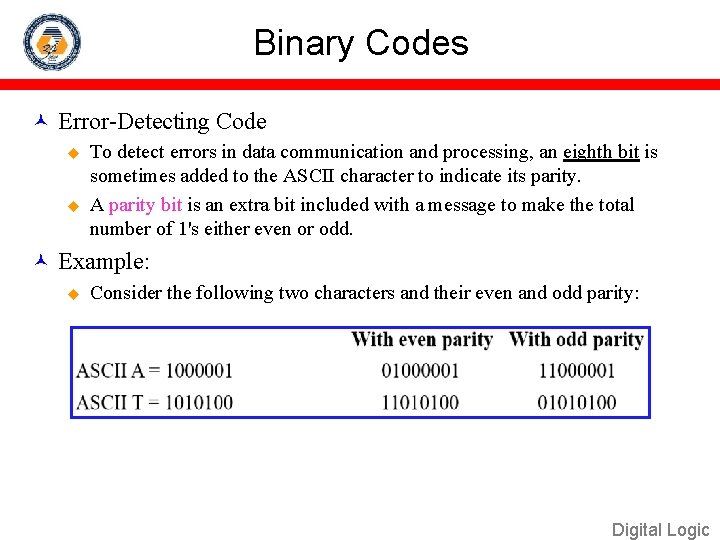 Binary Codes

Error-Detecting Code

To detect errors in data communication and processing, an eighth bit is sometimes added to the ASCII character to indicate its parity.

A parity bit is an extra bit included with a message to make the total number of 1's either even or odd.

Example:

Consider the following two characters and their even and odd parity:

| | With even parity | With odd parity |
|---|---|---|
| ASCII A = 1000001 | 01000001 | 11000001 |
| ASCII T = 1010100 | 11010100 | 01010100 |

Digital Logic